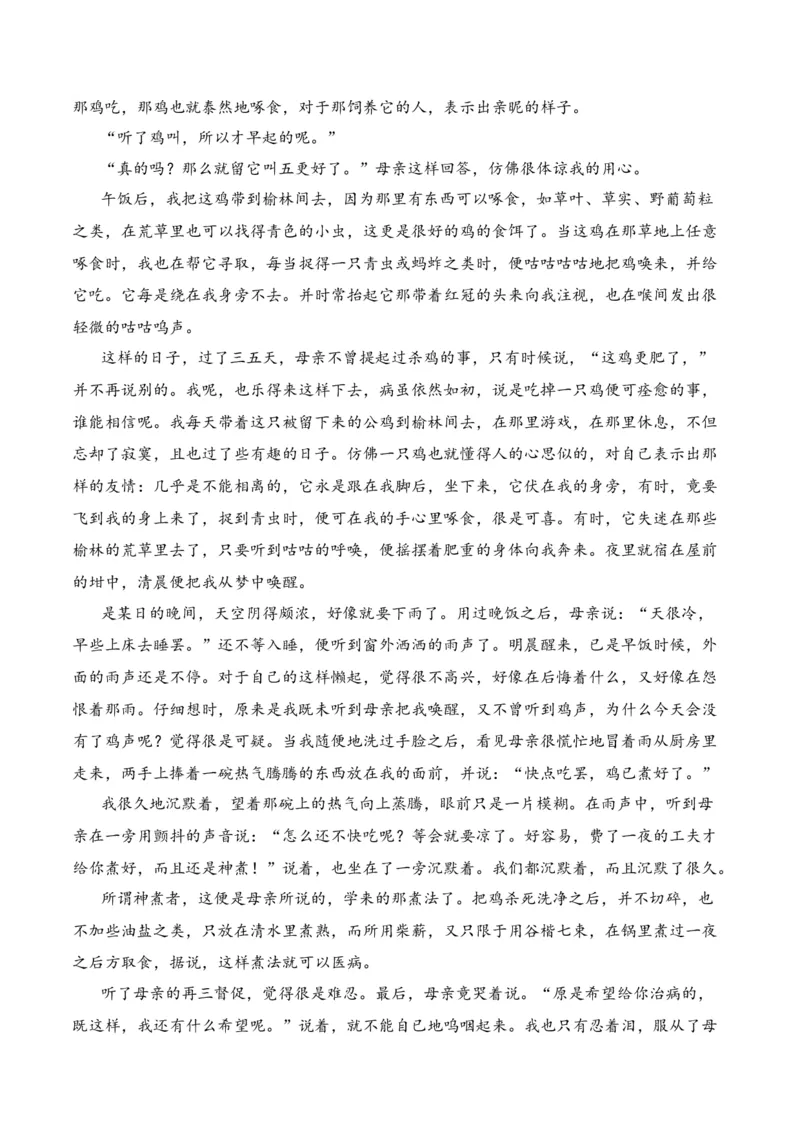 那鸡吃，那鸡也就泰然地啄食，对于那饲养它的人，表示出亲昵的样子。

“听了鸡叫，所以才早起的呢。”

“真的吗？那么就留它叫五更好了。”母亲这样回答，仿佛很体谅我的用心。

午饭后，我把这鸡带到榆林间去，因为那里有东西可以啄食，如草叶、草实、野葡萄粒之类，在荒草里也可以找得青色的小虫，这更是很好的鸡的食饵了。当这鸡在那草地上任意啄食时，我也在帮它寻取，每当捉得一只青虫或蚂蚱之类时，便咕咕咕咕地把鸡唤来，并给它吃。它每是绕在我身旁不去。并时常抬起它那带着红冠的头来向我注视，也在喉间发出很轻微的咕咕鸣声。

这样的日子，过了三五天，母亲不曾提起过杀鸡的事，只有时候说，“这鸡更肥了，”并不再说别的。我呢，也乐得来这样下去，病虽依然如初，说是吃掉一只鸡便可痊愈的事，谁能相信呢。我每天带着这只被留下来的公鸡到榆林间去，在那里游戏，在那里休息，不但忘却了寂寞，且也过了些有趣的日子。仿佛一只鸡也就懂得人的心思似的，对自己表示出那样的友情：几乎是不能相离的，它永是跟在我脚后，坐下来，它伏在我的身旁，有时，竟要飞到我的身上来了，捉到青虫时，便可在我的手心里啄食，很是可喜。有时，它失迷在那些榆林的荒草里去了，只要听到咕咕的呼唤，便摇摆着肥重的身体向我奔来。夜里就宿在屋前的埘中，清晨便把我从梦中唤醒。

是某日的晚间，天空阴得颇浓，好像就要下雨了。用过晚饭之后，母亲说：“天很冷，早些上床去睡罢。”还不等入睡，便听到窗外洒洒的雨声了。明晨醒来，已是早饭时候，外面的雨声还是不停。对于自己的这样懒起，觉得很不高兴，好像在后悔着什么，又好像在怨恨着那雨。仔细想时，原来是我既未听到母亲把我唤醒，又不曾听到鸡声，为什么今天会没有了鸡声呢？觉得很是可疑。当我随便地洗过手脸之后，看见母亲很慌忙地冒着雨从厨房里走来，两手上捧着一碗热气腾腾的东西放在我的面前，并说：“快点吃罢，鸡已煮好了。”

我很久地沉默着，望着那碗上的热气向上蒸腾，眼前只是一片模糊。在雨声中，听到母亲在一旁用颤抖的声音说：“怎么还不快吃呢？等会就要凉了。好容易，费了一夜的工夫才给你煮好，而且还是神煮！”说着，也坐在了一旁沉默着。我们都沉默着，而且沉默了很久。

所谓神煮者，这便是母亲所说的，学来的那煮法了。把鸡杀死洗净之后，并不切碎，也不加些油盐之类，只放在清水里煮熟，而所用柴薪，又只限于用谷楷七束，在锅里煮过一夜之后方取食，据说，这样煮法就可以医病。

听了母亲的再三督促，觉得很是难忍。最后，母亲竟哭着说。“原是希望给你治病的，既这样，我还有什么希望呢。”说着，就不能自已地呜咽起来。我也只有忍着泪，服从了母